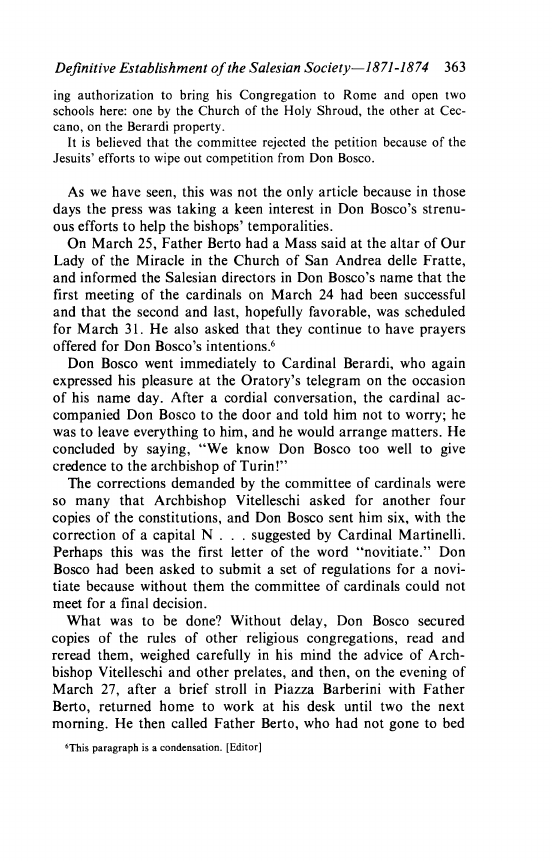 Definitive Establishment of the Salesian Society—1871-1874 363

ing authorization to bring his Congregation to Rome and open two schools here: one by the Church of the Holy Shroud, the other at Ceccano, on the Berardi property.

It is believed that the committee rejected the petition because of the Jesuits' efforts to wipe out competition from Don Bosco.

As we have seen, this was not the only article because in those days the press was taking a keen interest in Don Bosco's strenuous efforts to help the bishops' temporalities.

On March 25, Father Berto had a Mass said at the altar of Our Lady of the Miracle in the Church of San Andrea delle Fratte, and informed the Salesian directors in Don Bosco's name that the first meeting of the cardinals on March 24 had been successful and that the second and last, hopefully favorable, was scheduled for March 31. He also asked that they continue to have prayers offered for Don Bosco's intentions.$^6$

Don Bosco went immediately to Cardinal Berardi, who again expressed his pleasure at the Oratory's telegram on the occasion of his name day. After a cordial conversation, the cardinal accompanied Don Bosco to the door and told him not to worry; he was to leave everything to him, and he would arrange matters. He concluded by saying, "We know Don Bosco too well to give credence to the archbishop of Turin!"

The corrections demanded by the committee of cardinals were so many that Archbishop Vitelleschi asked for another four copies of the constitutions, and Don Bosco sent him six, with the correction of a capital N . . . suggested by Cardinal Martinelli. Perhaps this was the first letter of the word "novitiate." Don Bosco had been asked to submit a set of regulations for a novitiate because without them the committee of cardinals could not meet for a final decision.

What was to be done? Without delay, Don Bosco secured copies of the rules of other religious congregations, read and reread them, weighed carefully in his mind the advice of Archbishop Vitelleschi and other prelates, and then, on the evening of March 27, after a brief stroll in Piazza Barberini with Father Berto, returned home to work at his desk until two the next morning. He then called Father Berto, who had not gone to bed

$^6$This paragraph is a condensation. [Editor]